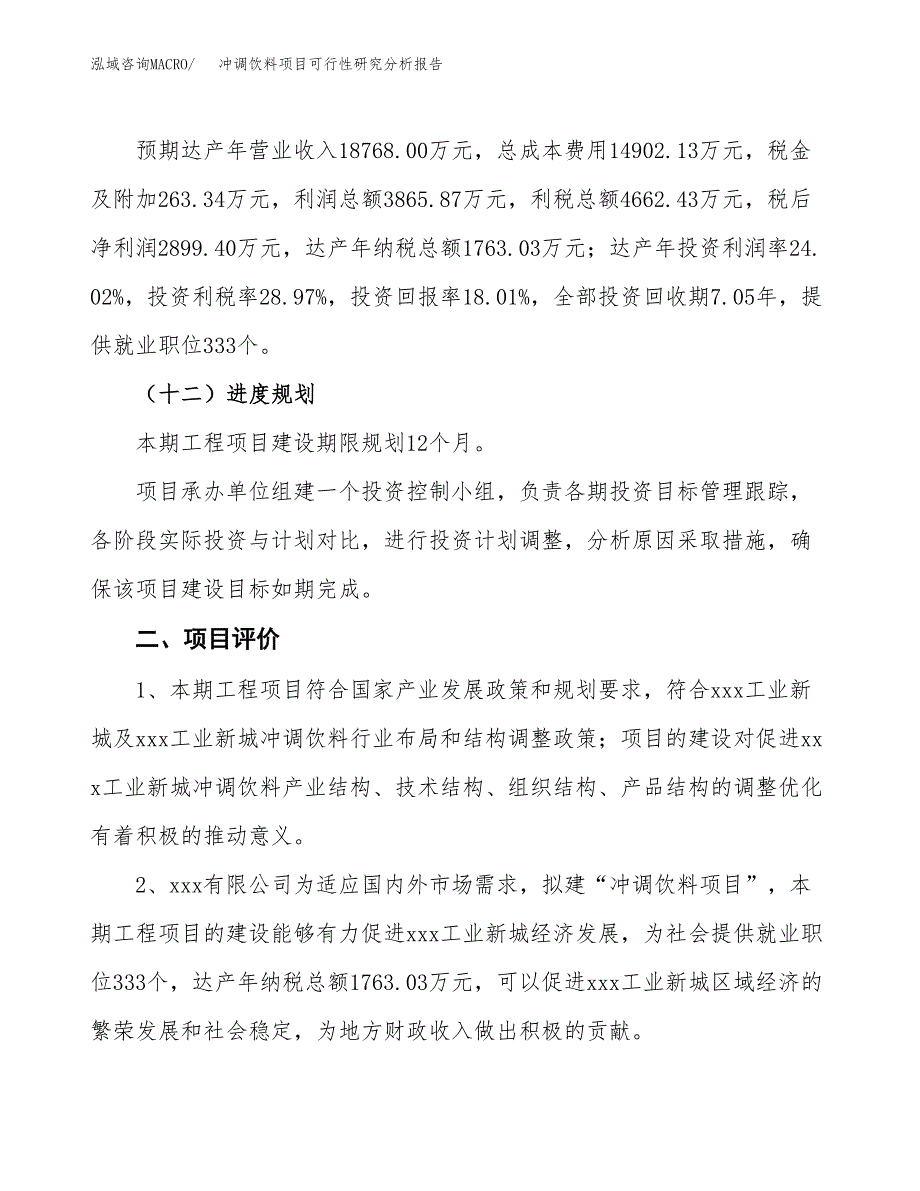 泓域咨询MACRO/　冲调饮料项目可行性研究分析报告

预期达产年营业收入18768.00万元，总成本费用14902.13万元，税金及附加263.34万元，利润总额3865.87万元，利税总额4662.43万元，税后净利润2899.40万元，达产年纳税总额1763.03万元；达产年投资利润率24.02%，投资利税率28.97%，投资回报率18.01%，全部投资回收期7.05年，提供就业职位333个。

（十二）进度规划

本期工程项目建设期限规划12个月。

项目承办单位组建一个投资控制小组，负责各期投资目标管理跟踪，各阶段实际投资与计划对比，进行投资计划调整，分析原因采取措施，确保该项目建设目标如期完成。

二、项目评价

1、本期工程项目符合国家产业发展政策和规划要求，符合xxx工业新城及xxx工业新城冲调饮料行业布局和结构调整政策；项目的建设对促进xxx工业新城冲调饮料产业结构、技术结构、组织结构、产品结构的调整优化有着积极的推动意义。

2、xxx有限公司为适应国内外市场需求，拟建“冲调饮料项目”，本期工程项目的建设能够有力促进xxx工业新城经济发展，为社会提供就业职位333个，达产年纳税总额1763.03万元，可以促进xxx工业新城区域经济的繁荣发展和社会稳定，为地方财政收入做出积极的贡献。